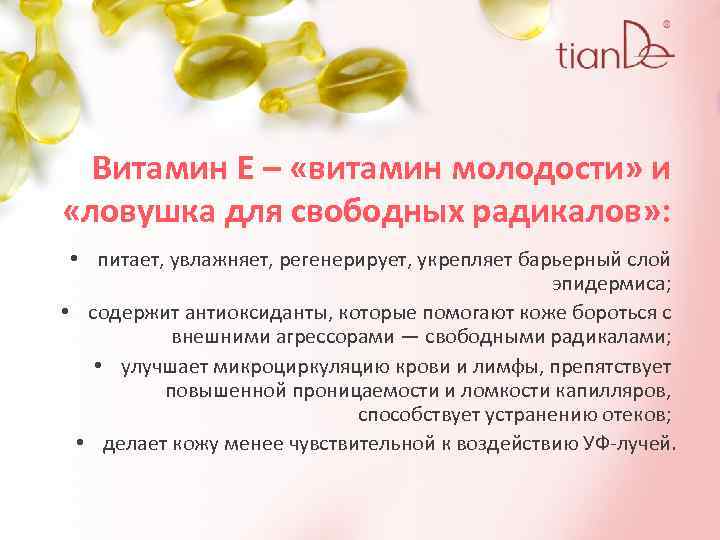 tianDe®

Витамин Е – «витамин молодости» и «ловушка для свободных радикалов»:

• питает, увлажняет, регенерирует, укрепляет барьерный слой эпидермиса;
• содержит антиоксиданты, которые помогают коже бороться с внешними агрессорами — свободными радикалами;
• улучшает микроциркуляцию крови и лимфы, препятствует повышенной проницаемости и ломкости капилляров, способствует устранению отеков;
• делает кожу менее чувствительной к воздействию УФ-лучей.